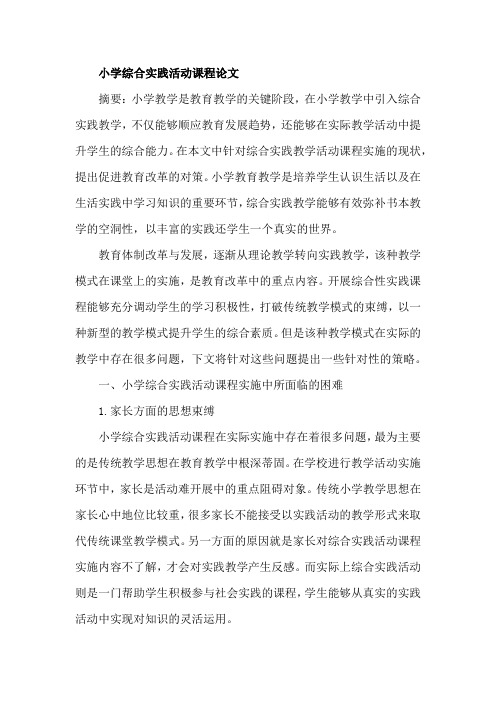 小学综合实践活动课程论文

摘要：小学教学是教育教学的关键阶段，在小学教学中引入综合实践教学，不仅能够顺应教育发展趋势，还能够在实际教学活动中提升学生的综合能力。在本文中针对综合实践教学活动课程实施的现状，提出促进教育改革的对策。小学教育教学是培养学生认识生活以及在生活实践中学习知识的重要环节，综合实践教学能够有效弥补书本教学的空洞性，以丰富的实践还学生一个真实的世界。

教育体制改革与发展，逐渐从理论教学转向实践教学，该种教学模式在课堂上的实施，是教育改革中的重点内容。开展综合性实践课程能够充分调动学生的学习积极性，打破传统教学模式的束缚，以一种新型的教学模式提升学生的综合素质。但是该种教学模式在实际的教学中存在很多问题，下文将针对这些问题提出一些针对性的策略。

一、小学综合实践活动课程实施中所面临的困难

1. 家长方面的思想束缚

小学综合实践活动课程在实际实施中存在着很多问题，最为主要的是传统教学思想在教育教学中根深蒂固。在学校进行教学活动实施环节中，家长是活动难开展中的重点阻碍对象。传统小学教学思想在家长心中地位比较重，很多家长不能接受以实践活动的教学形式来取代传统课堂教学模式。另一方面的原因就是家长对综合实践活动课程实施内容不了解，才会对实践教学产生反感。而实际上综合实践活动则是一门帮助学生积极参与社会实践的课程，学生能够从真实的实践活动中实现对知识的灵活运用。